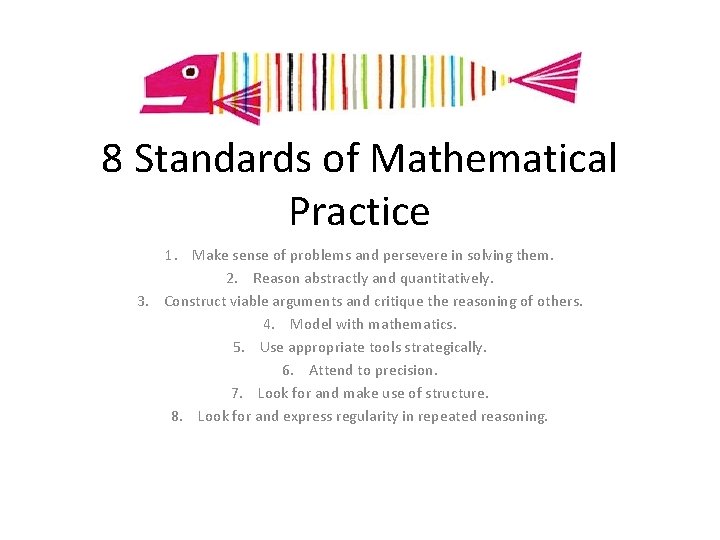 8 Standards of Mathematical Practice

1. Make sense of problems and persevere in solving them.
2. Reason abstractly and quantitatively.
3. Construct viable arguments and critique the reasoning of others.
4. Model with mathematics.
5. Use appropriate tools strategically.
6. Attend to precision.
7. Look for and make use of structure.
8. Look for and express regularity in repeated reasoning.